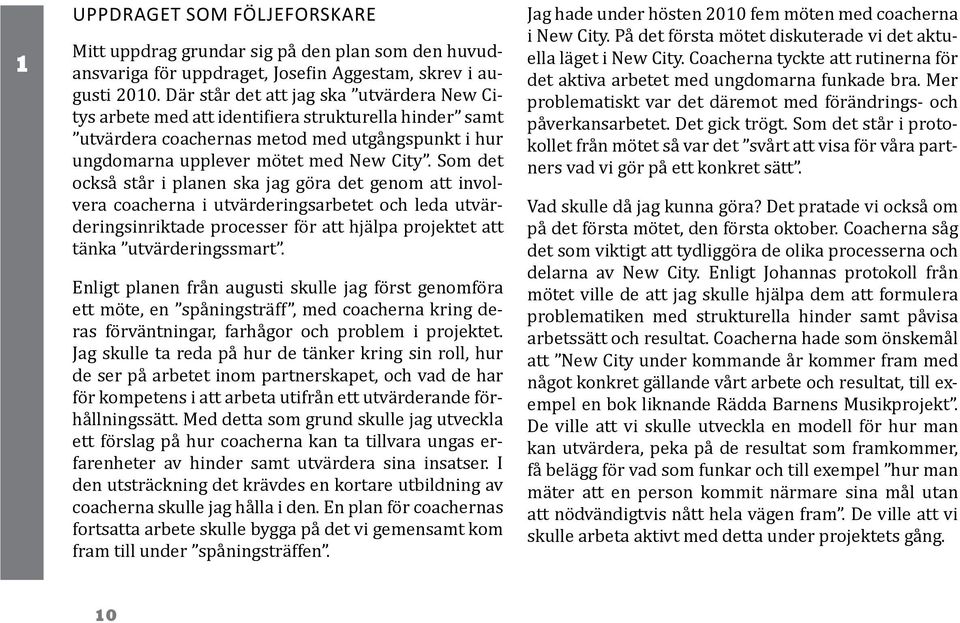 1

UPPDRAGET SOM FÖLJEFORSKARE

Mitt uppdrag grundar sig på den plan som den huvudansvariga för uppdraget, Josefin Aggestam, skrev i augusti 2010. Där står det att jag ska ”utvärdera New Citys arbete med att identifiera strukturella hinder” samt ”utvärdera coachernas metod med utgångspunkt i hur ungdomarna upplever mötet med New City”. Som det också står i planen ska jag göra det genom att involvera coacherna i utvärderingsarbetet och leda utvärderingsinriktade processer för att hjälpa projektet att tänka ”utvärderingssmart”.

Enligt planen från augusti skulle jag först genomföra ett möte, en ”spåningsträff”, med coacherna kring deras förväntningar, farhågor och problem i projektet. Jag skulle ta reda på hur de tänker kring sin roll, hur de ser på arbetet inom partnerskapet, och vad de har för kompetens i att arbeta utifrån ett utvärderande förhållningssätt. Med detta som grund skulle jag utveckla ett förslag på hur coacherna kan ta tillvara ungas erfarenheter av hinder samt utvärdera sina insatser. I den utsträckning det krävdes en kortare utbildning av coacherna skulle jag hålla i den. En plan för coachernas fortsatta arbete skulle bygga på det vi gemensamt kom fram till under ”spåningsträffen”.

Jag hade under hösten 2010 fem möten med coacherna i New City. På det första mötet diskuterade vi det aktuella läget i New City. Coacherna tyckte att rutinerna för det aktiva arbetet med ungdomarna funkade bra. Mer problematiskt var det däremot med förändrings- och påverkansarbetet. Det gick trögt. Som det står i protokollet från mötet så var det ”svårt att visa för våra partners vad vi gör på ett konkret sätt”.

Vad skulle då jag kunna göra? Det pratade vi också om på det första mötet, den första oktober. Coacherna såg det som viktigt att tydliggöra de olika processerna och delarna av New City. Enligt Johannas protokoll från mötet ville de att jag skulle hjälpa dem att formulera problematiken med strukturella hinder samt påvisa arbetssätt och resultat. Coacherna hade som önskemål att ”New City under kommande år kommer fram med något konkret gällande vårt arbete och resultat, till exempel en bok liknande Rädda Barnens Musikprojekt”. De ville att vi skulle utveckla en modell för hur man kan utvärdera, peka på de resultat som framkommer, få belägg för vad som funkar och till exempel ”hur man mäter att en person kommit närmare sina mål utan att nödvändigtvis nått hela vägen fram”. De ville att vi skulle arbeta aktivt med detta under projektets gång.

10